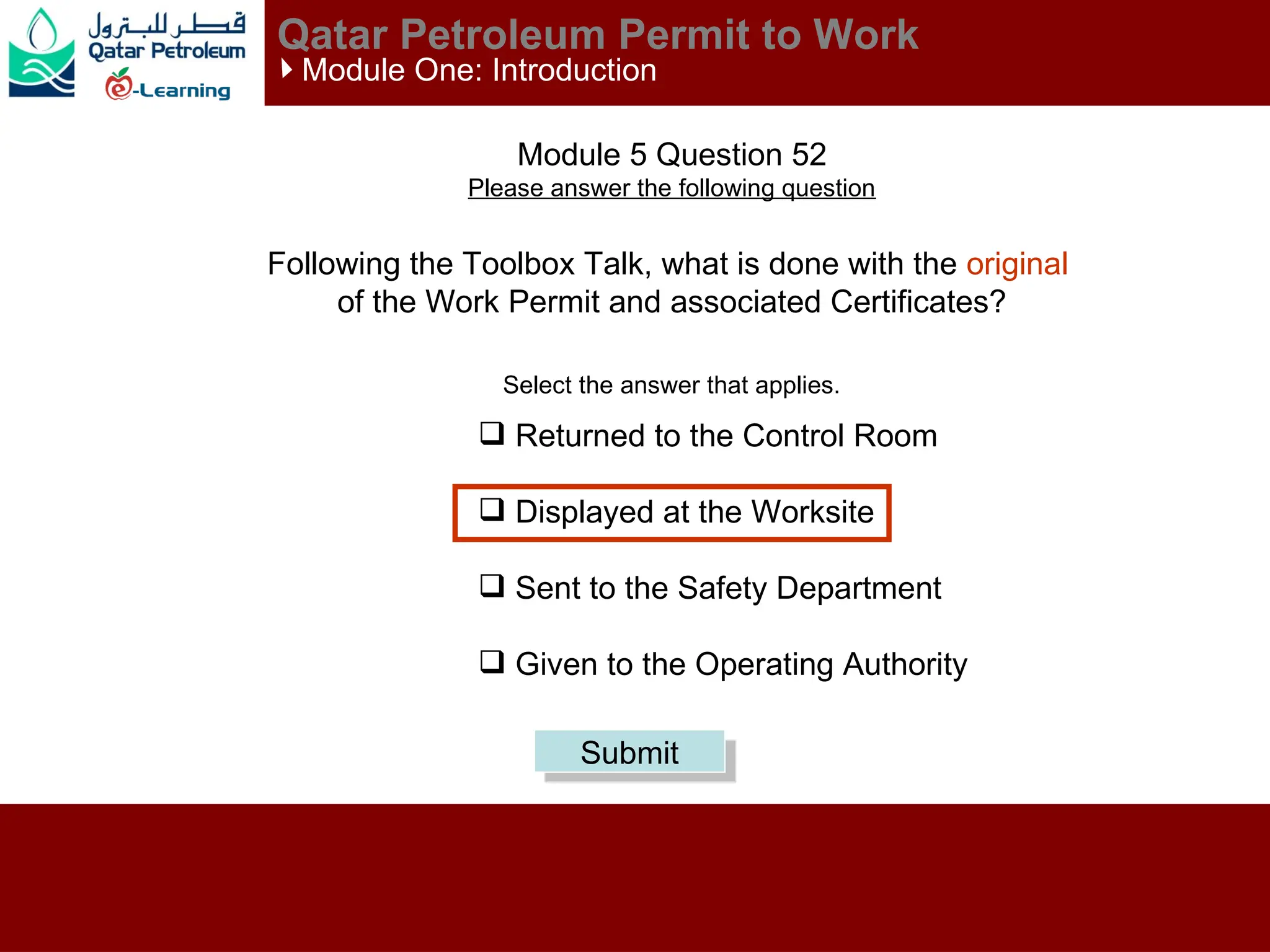 قطر للبترول
Qatar Petroleum
e-Learning

Qatar Petroleum Permit to Work
Module One: Introduction

Module 5 Question 52
Please answer the following question

Following the Toolbox Talk, what is done with the original of the Work Permit and associated Certificates?

Select the answer that applies.

❑ Returned to the Control Room

❑ Displayed at the Worksite

❑ Sent to the Safety Department

❑ Given to the Operating Authority

Submit